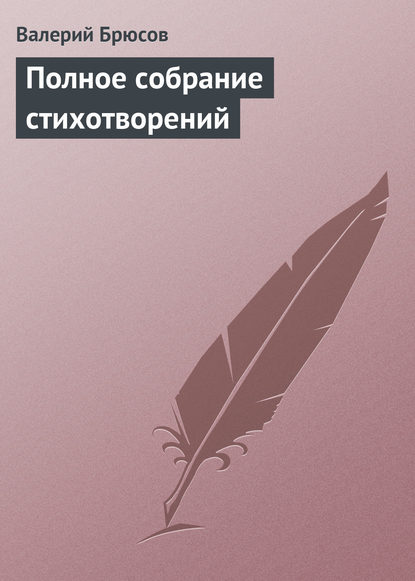 Валерий Брюсов

Полное собрание стихотворений